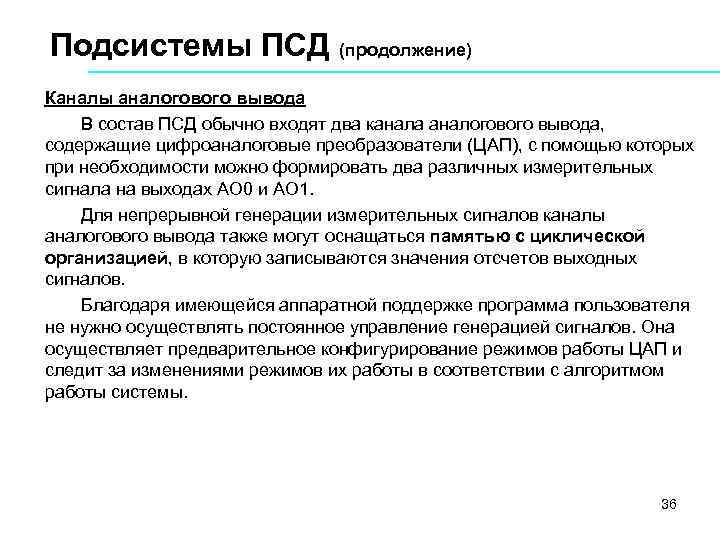 Подсистемы ПСД (продолжение)

Каналы аналогового вывода

В состав ПСД обычно входят два канала аналогового вывода, содержащие цифроаналоговые преобразователи (ЦАП), с помощью которых при необходимости можно формировать два различных измерительных сигнала на выходах АО0 и АО1.

Для непрерывной генерации измерительных сигналов каналы аналогового вывода также могут оснащаться памятью с циклической организацией, в которую записываются значения отсчетов выходных сигналов.

Благодаря имеющейся аппаратной поддержке программа пользователя не нужно осуществлять постоянное управление генерацией сигналов. Она осуществляет предварительное конфигурирование режимов работы ЦАП и следит за изменениями режимов их работы в соответствии с алгоритмом работы системы.

36